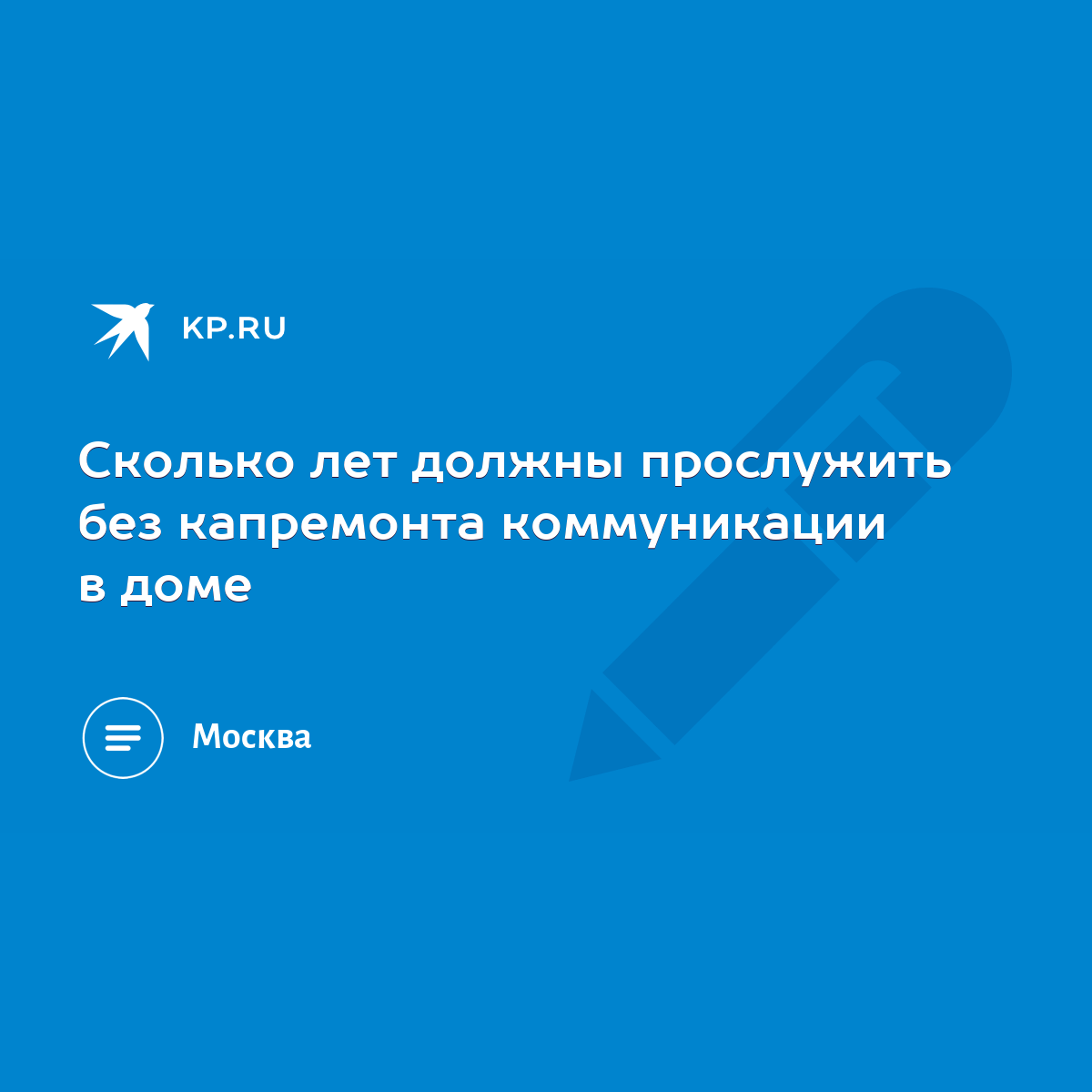 KP.RU

Сколько лет должны прослужить без капремонта коммуникации в доме

Москва